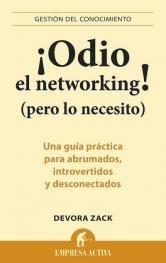 GESTIÓN DEL CONOCIMIENTO

¡Odio el networking! (pero lo necesito)

Una guía práctica para abrumados, introvertidos y desconectados

DEVORA ZACK

EMPRESA ACTIVA